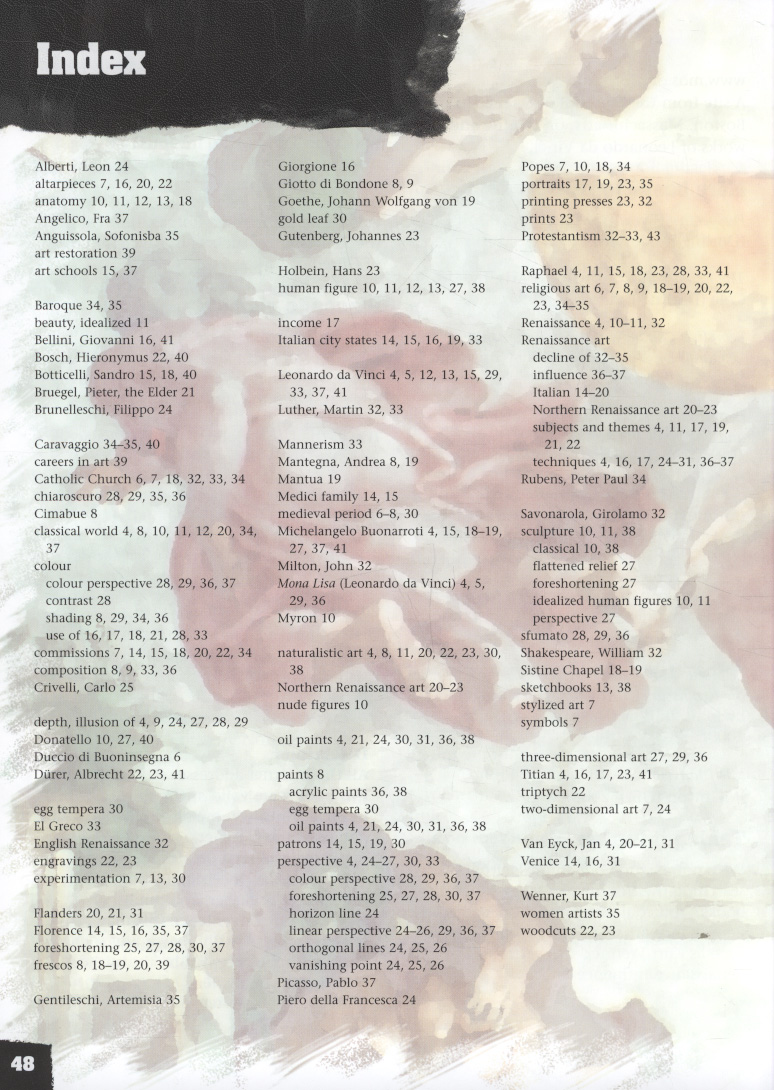 Index

Alberti, Leon 24
altarpieces 7, 16, 20, 22
anatomy 10, 11, 12, 13, 18
Angelico, Fra 37
Anguissola, Sofonisba 35
art restoration 39
art schools 15, 37

Baroque 34, 35
beauty, idealized 11
Bellini, Giovanni 16, 41
Bosch, Hieronymus 22, 40
Botticelli, Sandro 15, 18, 40
Bruegel, Pieter, the Elder 21
Brunelleschi, Filippo 24

Caravaggio 34–35, 40
careers in art 39
Catholic Church 6, 7, 18, 32, 33, 34
chiaroscuro 28, 29, 35, 36
Cimabue 8
classical world 4, 8, 10, 11, 12, 20, 34, 37
colour
colour perspective 28, 29, 36, 37
contrast 28
shading 8, 29, 34, 36
use of 16, 17, 18, 21, 28, 33
commissions 7, 14, 15, 18, 20, 22, 34
composition 8, 9, 33, 36
Crivelli, Carlo 25

depth, illusion of 4, 9, 24, 27, 28, 29
Donatello 10, 27, 40
Duccio di Buoninsegna 6
Dürer, Albrecht 22, 23, 41

egg tempera 30
El Greco 33
English Renaissance 32
engravings 22, 23
experimentation 7, 13, 30

Flanders 20, 21, 31
Florence 14, 15, 16, 35, 37
foreshortening 25, 27, 28, 30, 37
frescos 8, 18–19, 20, 39

Gentileschi, Artemisia 35

Giorgione 16
Giotto di Bondone 8, 9
Goethe, Johann Wolfgang von 19
gold leaf 30
Gutenberg, Johannes 23

Holbein, Hans 23
human figure 10, 11, 12, 13, 27, 38

income 17
Italian city states 14, 15, 16, 19, 33

Leonardo da Vinci 4, 5, 12, 13, 15, 29, 33, 37, 41
Luther, Martin 32, 33

Mannerism 33
Mantegna, Andrea 8, 19
Mantua 19
Medici family 14, 15
medieval period 6–8, 30
Michelangelo Buonarroti 4, 15, 18–19, 27, 37, 41
Milton, John 32
Mona Lisa (Leonardo da Vinci) 4, 5, 29, 36
Myron 10

naturalistic art 4, 8, 11, 20, 22, 23, 30, 38
Northern Renaissance art 20–23
nude figures 10

oil paints 4, 21, 24, 30, 31, 36, 38

paints 8
acrylic paints 36, 38
egg tempera 30
oil paints 4, 21, 24, 30, 31, 36, 38
patrons 14, 15, 19, 30
perspective 4, 24–27, 30, 33
colour perspective 28, 29, 36, 37
foreshortening 25, 27, 28, 30, 37
horizon line 24
linear perspective 24–26, 29, 36, 37
orthogonal lines 24, 25, 26
vanishing point 24, 25, 26
Picasso, Pablo 37
Piero della Francesca 24

Popes 7, 10, 18, 34
portraits 17, 19, 23, 35
printing presses 23, 32
prints 23
Protestantism 32–33, 43

Raphael 4, 11, 15, 18, 23, 28, 33, 41
religious art 6, 7, 8, 9, 18–19, 20, 22, 23, 34–35
Renaissance 4, 10–11, 32
Renaissance art
decline of 32–35
influence 36–37
Italian 14–20
Northern Renaissance art 20–23
subjects and themes 4, 11, 17, 19, 21, 22
techniques 4, 16, 17, 24–31, 36–37
Rubens, Peter Paul 34

Savonarola, Girolamo 32
sculpture 10, 11, 38
classical 10, 38
flattened relief 27
foreshortening 27
idealized human figures 10, 11
perspective 27
sfumato 28, 29, 36
Shakespeare, William 32
Sistine Chapel 18–19
sketchbooks 13, 38
stylized art 7
symbols 7

three-dimensional art 27, 29, 36
Titian 4, 16, 17, 23, 41
triptych 22
two-dimensional art 7, 24

Van Eyck, Jan 4, 20–21, 31
Venice 14, 16, 31

Wenner, Kurt 37
women artists 35
woodcuts 22, 23

48